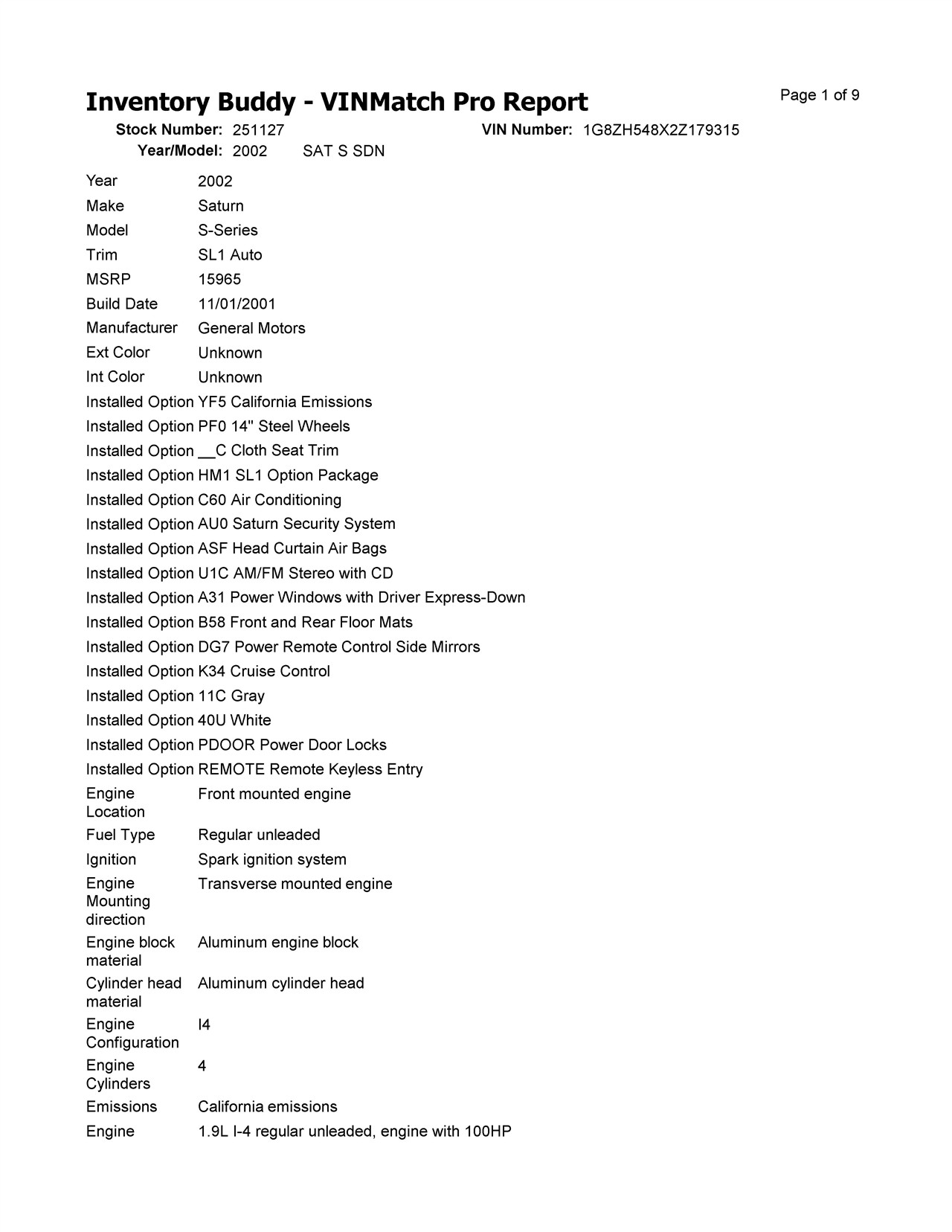 Inventory Buddy - VINMatch Pro Report

Page 1 of 9

Stock Number: 251127 VIN Number: 1G8ZH548X2Z179315
Year/Model: 2002 SAT S SDN

| | |
|---|---|
| Year | 2002 |
| Make | Saturn |
| Model | S-Series |
| Trim | SL1 Auto |
| MSRP | 15965 |
| Build Date | 11/01/2001 |
| Manufacturer | General Motors |
| Ext Color | Unknown |
| Int Color | Unknown |
| Installed Option | YF5 California Emissions |
| Installed Option | PF0 14" Steel Wheels |
| Installed Option | __C Cloth Seat Trim |
| Installed Option | HM1 SL1 Option Package |
| Installed Option | C60 Air Conditioning |
| Installed Option | AU0 Saturn Security System |
| Installed Option | ASF Head Curtain Air Bags |
| Installed Option | U1C AM/FM Stereo with CD |
| Installed Option | A31 Power Windows with Driver Express-Down |
| Installed Option | B58 Front and Rear Floor Mats |
| Installed Option | DG7 Power Remote Control Side Mirrors |
| Installed Option | K34 Cruise Control |
| Installed Option | 11C Gray |
| Installed Option | 40U White |
| Installed Option | PDOOR Power Door Locks |
| Installed Option | REMOTE Remote Keyless Entry |
| Engine Location | Front mounted engine |
| Fuel Type | Regular unleaded |
| Ignition | Spark ignition system |
| Engine Mounting direction | Transverse mounted engine |
| Engine block material | Aluminum engine block |
| Cylinder head material | Aluminum cylinder head |
| Engine Configuration | I4 |
| Engine Cylinders | 4 |
| Emissions | California emissions |
| Engine | 1.9L I-4 regular unleaded, engine with 100HP |